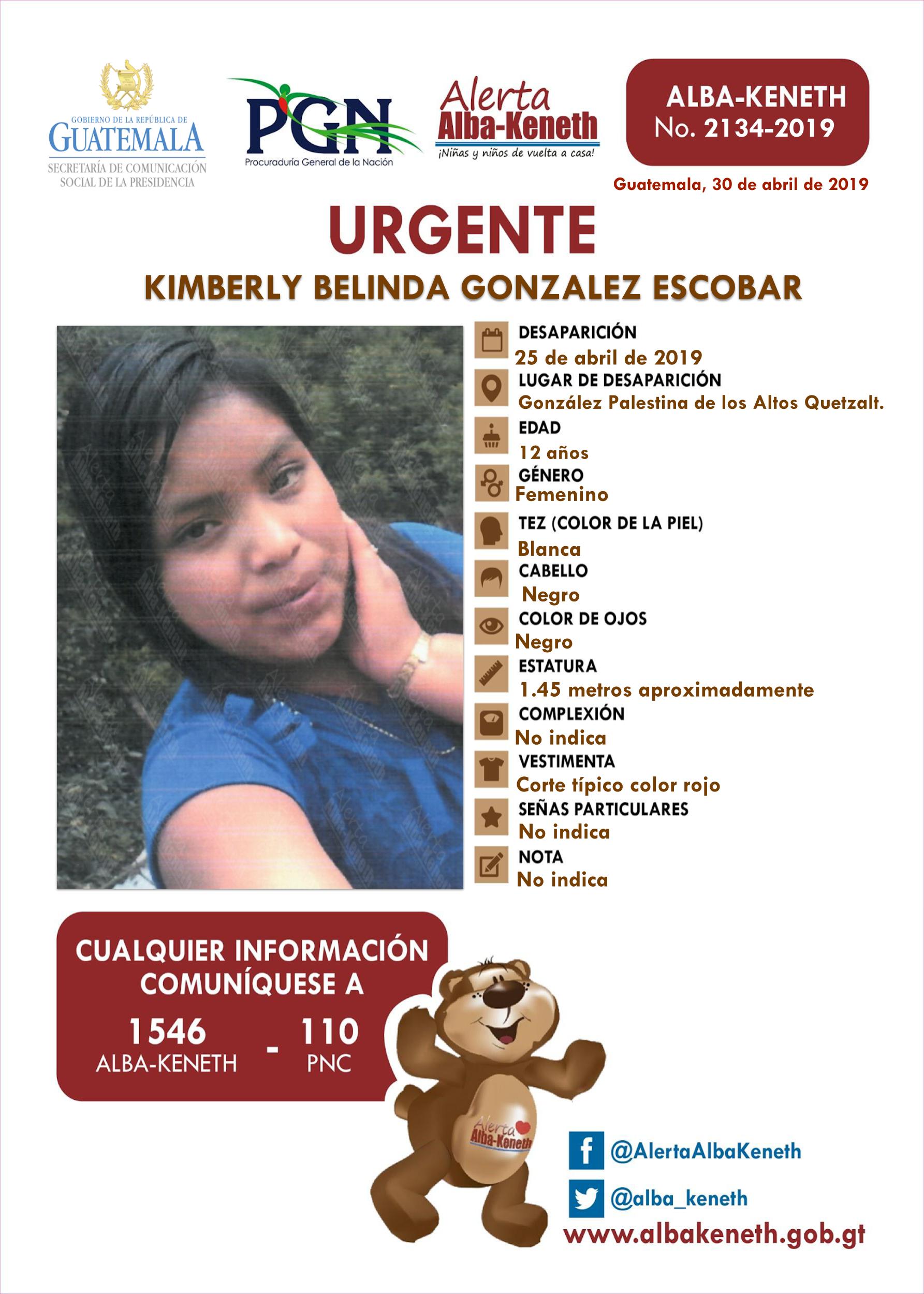 GOBIERNO DE LA REPÚBLICA DE
GUATEMALA
SECRETARÍA DE COMUNICACIÓN
SOCIAL DE LA PRESIDENCIA

PGN
Procuraduría General de la Nación

Alerta
Alba-Keneth
¡Niñas y niños de vuelta a casa!

ALBA-KENETH
No. 2134-2019

Guatemala, 30 de abril de 2019

URGENTE

KIMBERLY BELINDA GONZALEZ ESCOBAR

DESAPARICIÓN
25 de abril de 2019
LUGAR DE DESAPARICIÓN
González Palestina de los Altos Quetzalt.
EDAD
12 años
GÉNERO
Femenino
TEZ (COLOR DE LA PIEL)
Blanca
CABELLO
Negro
COLOR DE OJOS
Negro
ESTATURA
1.45 metros aproximadamente
COMPLEXIÓN
No indica
VESTIMENTA
Corte típico color rojo
SEÑAS PARTICULARES
No indica
NOTA
No indica

CUALQUIER INFORMACIÓN
COMUNÍQUESE A
1546
ALBA-KENETH
-
110
PNC

Alerta
Alba-Keneth

@AlertaAlbaKeneth
@alba_keneth
www.albakeneth.gob.gt